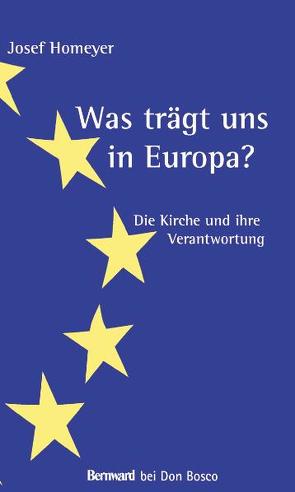 Josef Homeyer

Was trägt uns in Europa?

Die Kirche und ihre Verantwortung

Bernward bei Don Bosco